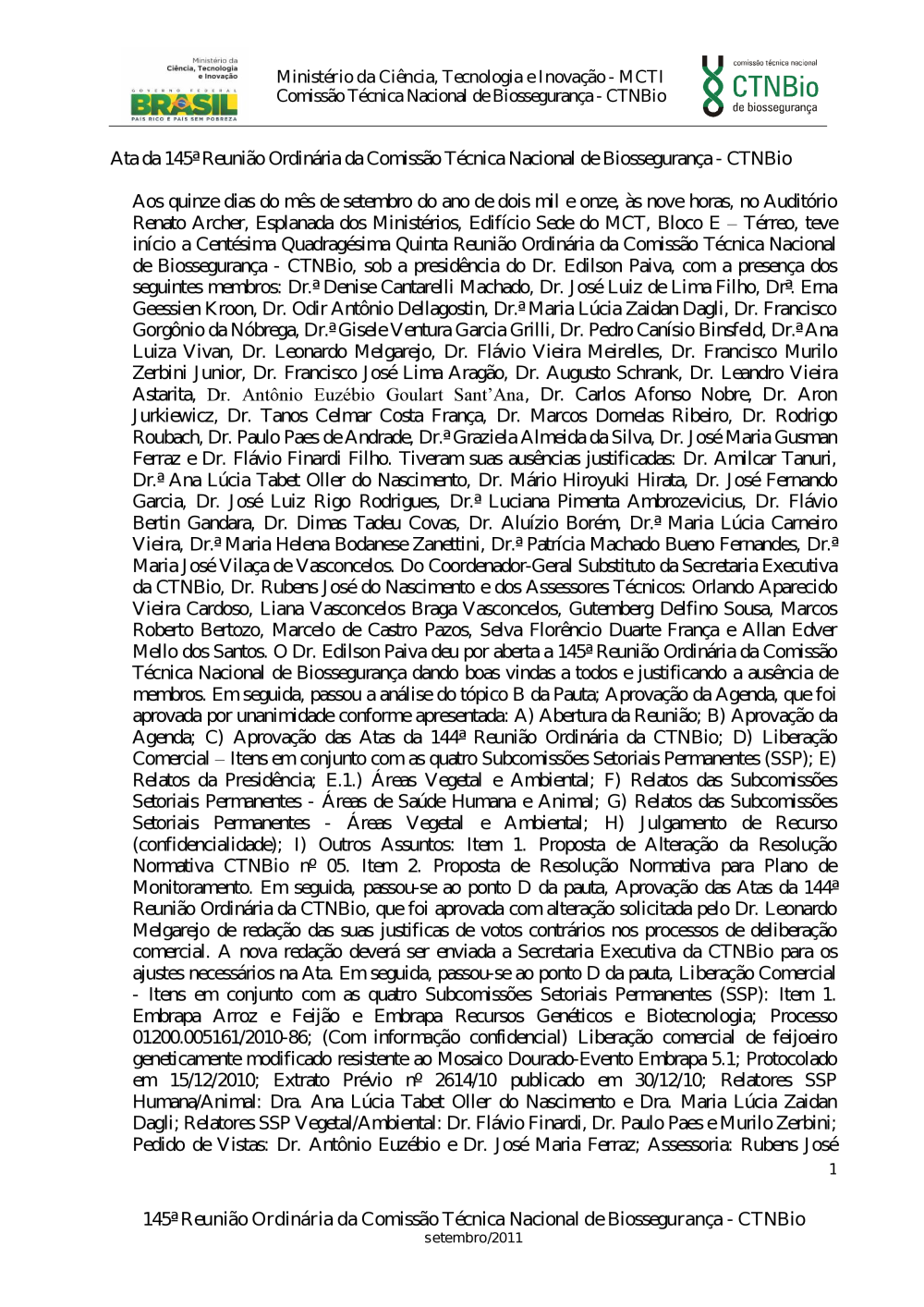 Ministério da Ciência, Tecnologia e Inovação

GOVERNO FEDERAL
BRASIL
PAÍS RICO É PAÍS SEM POBREZA

Ministério da Ciência, Tecnologia e Inovação - MCTI
Comissão Técnica Nacional de Biossegurança - CTNBio

comissão técnica nacional
CTNBio
de biossegurança

Ata da 145ª Reunião Ordinária da Comissão Técnica Nacional de Biossegurança - CTNBio

Aos quinze dias do mês de setembro do ano de dois mil e onze, às nove horas, no Auditório Renato Archer, Esplanada dos Ministérios, Edifício Sede do MCT, Bloco E – Térreo, teve início a Centésima Quadragésima Quinta Reunião Ordinária da Comissão Técnica Nacional de Biossegurança - CTNBio, sob a presidência do Dr. Edilson Paiva, com a presença dos seguintes membros: Dr.ª Denise Cantarelli Machado, Dr. José Luiz de Lima Filho, Drª. Erna Geessien Kroon, Dr. Odir Antônio Dellagostin, Dr.ª Maria Lúcia Zaidan Dagli, Dr. Francisco Gorgônio da Nóbrega, Dr.ª Gisele Ventura Garcia Grilli, Dr. Pedro Canísio Binsfeld, Dr.ª Ana Luiza Vivan, Dr. Leonardo Melgarejo, Dr. Flávio Vieira Meirelles, Dr. Francisco Murilo Zerbini Junior, Dr. Francisco José Lima Aragão, Dr. Augusto Schrank, Dr. Leandro Vieira Astarita, Dr. Antônio Euzébio Goulart Sant'Ana, Dr. Carlos Afonso Nobre, Dr. Aron Jurkiewicz, Dr. Tanos Celmar Costa França, Dr. Marcos Dornelas Ribeiro, Dr. Rodrigo Roubach, Dr. Paulo Paes de Andrade, Dr.ª Graziela Almeida da Silva, Dr. José Maria Gusman Ferraz e Dr. Flávio Finardi Filho. Tiveram suas ausências justificadas: Dr. Amilcar Tanuri, Dr.ª Ana Lúcia Tabet Oller do Nascimento, Dr. Mário Hiroyuki Hirata, Dr. José Fernando Garcia, Dr. José Luiz Rigo Rodrigues, Dr.ª Luciana Pimenta Ambrozevicius, Dr. Flávio Bertin Gandara, Dr. Dimas Tadeu Covas, Dr. Aluízio Borém, Dr.ª Maria Lúcia Carneiro Vieira, Dr.ª Maria Helena Bodanese Zanettini, Dr.ª Patrícia Machado Bueno Fernandes, Dr.ª Maria José Vilaça de Vasconcelos. Do Coordenador-Geral Substituto da Secretaria Executiva da CTNBio, Dr. Rubens José do Nascimento e dos Assessores Técnicos: Orlando Aparecido Vieira Cardoso, Liana Vasconcelos Braga Vasconcelos, Gutemberg Delfino Sousa, Marcos Roberto Bertozo, Marcelo de Castro Pazos, Selva Florêncio Duarte França e Allan Edver Mello dos Santos. O Dr. Edilson Paiva deu por aberta a 145ª Reunião Ordinária da Comissão Técnica Nacional de Biossegurança dando boas vindas a todos e justificando a ausência de membros. Em seguida, passou a análise do tópico B da Pauta; Aprovação da Agenda, que foi aprovada por unanimidade conforme apresentada: A) Abertura da Reunião; B) Aprovação da Agenda; C) Aprovação das Atas da 144ª Reunião Ordinária da CTNBio; D) Liberação Comercial – Itens em conjunto com as quatro Subcomissões Setoriais Permanentes (SSP); E) Relatos da Presidência; E.1.) Áreas Vegetal e Ambiental; F) Relatos das Subcomissões Setoriais Permanentes - Áreas de Saúde Humana e Animal; G) Relatos das Subcomissões Setoriais Permanentes - Áreas Vegetal e Ambiental; H) Julgamento de Recurso (confidencialidade); I) Outros Assuntos: Item 1. Proposta de Alteração da Resolução Normativa CTNBio nº 05. Item 2. Proposta de Resolução Normativa para Plano de Monitoramento. Em seguida, passou-se ao ponto D da pauta, Aprovação das Atas da 144ª Reunião Ordinária da CTNBio, que foi aprovada com alteração solicitada pelo Dr. Leonardo Melgarejo de redação das suas justificas de votos contrários nos processos de deliberação comercial. A nova redação deverá ser enviada a Secretaria Executiva da CTNBio para os ajustes necessários na Ata. Em seguida, passou-se ao ponto D da pauta, Liberação Comercial - Itens em conjunto com as quatro Subcomissões Setoriais Permanentes (SSP): Item 1. Embrapa Arroz e Feijão e Embrapa Recursos Genéticos e Biotecnologia; Processo 01200.005161/2010-86; (Com informação confidencial) Liberação comercial de feijoeiro geneticamente modificado resistente ao Mosaico Dourado-Evento Embrapa 5.1; Protocolado em 15/12/2010; Extrato Prévio nº 2614/10 publicado em 30/12/10; Relatores SSP Humana/Animal: Dra. Ana Lúcia Tabet Oller do Nascimento e Dra. Maria Lúcia Zaidan Dagli; Relatores SSP Vegetal/Ambiental: Dr. Flávio Finardi, Dr. Paulo Paes e Murilo Zerbini; Pedido de Vistas: Dr. Antônio Euzébio e Dr. José Maria Ferraz; Assessoria: Rubens José

1

145ª Reunião Ordinária da Comissão Técnica Nacional de Biossegurança - CTNBio
setembro/2011